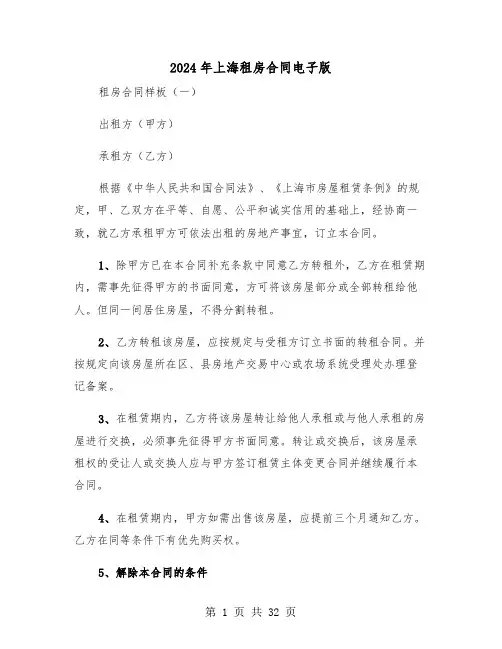 2024年上海租房合同电子版

租房合同样板（一）

出租方（甲方）

承租方（乙方）

根据《中华人民共和国合同法》、《上海市房屋租赁条例》的规定，甲、乙双方在平等、自愿、公平和诚实信用的基础上，经协商一致，就乙方承租甲方可依法出租的房地产事宜，订立本合同。

1、除甲方已在本合同补充条款中同意乙方转租外，乙方在租赁期内，需事先征得甲方的书面同意，方可将该房屋部分或全部转租给他人。但同一间居住房屋，不得分割转租。

2、乙方转租该房屋，应按规定与受租方订立书面的转租合同。并按规定向该房屋所在区、县房地产交易中心或农场系统受理处办理登记备案。

3、在租赁期内，乙方将该房屋转让给他人承租或与他人承租的房屋进行交换，必须事先征得甲方书面同意。转让或交换后，该房屋承租权的受让人或交换人应与甲方签订租赁主体变更合同并继续履行本合同。

4、在租赁期内，甲方如需出售该房屋，应提前三个月通知乙方。乙方在同等条件下有优先购买权。

5、解除本合同的条件

第 1 页 共 32 页